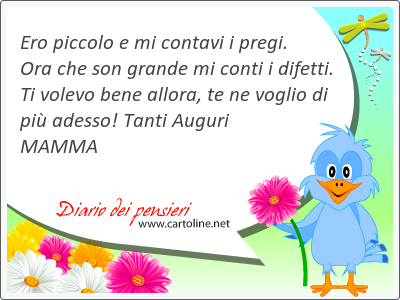 Ero piccolo e mi contavi i pregi.
Ora che son grande mi conti i difetti.
Ti volevo bene allora, te ne voglio di più adesso! Tanti Auguri
MAMMA

Diario dei pensieri
www.cartoline.net